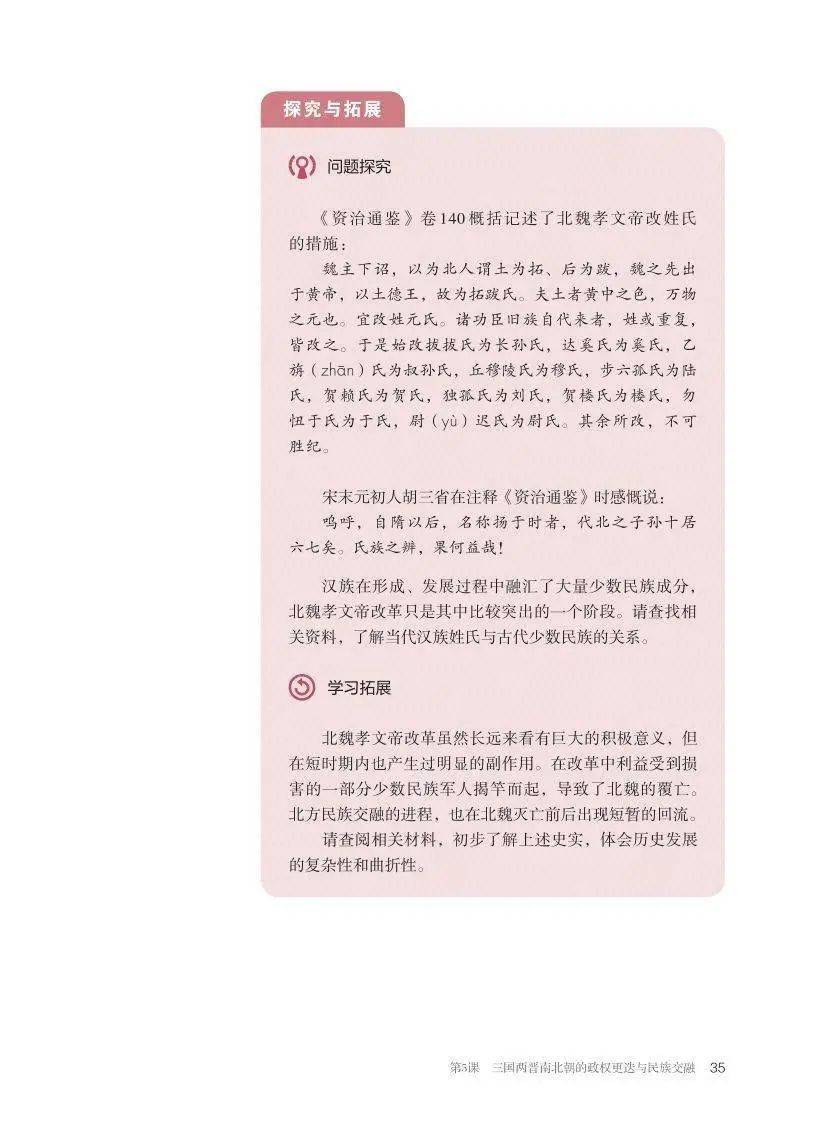 探究与拓展

问题探究

《资治通鉴》卷140概括记述了北魏孝文帝改姓氏的措施：

魏主下诏，以为北人谓土为拓、后为跋，魏之先出于黄帝，以土德王，故为拓跋氏。夫土者黄中之色，万物之元也。宜改姓元氏。诸功臣旧族自代来者，姓或重复，皆改之。于是始改拔拔氏为长孙氏，达奚氏为奚氏，乙旃（zhān）氏为叔孙氏，丘穆陵氏为穆氏，步六孤氏为陆氏，贺赖氏为贺氏，独孤氏为刘氏，贺楼氏为楼氏，勿忸于氏为于氏，尉（yù）迟氏为尉氏。其余所改，不可胜纪。

宋末元初人胡三省在注释《资治通鉴》时感慨说：

呜呼，自隋以后，名称扬于时者，代北之子孙十居六七矣。氏族之辨，果何益哉！

汉族在形成、发展过程中融汇了大量少数民族成分，北魏孝文帝改革只是其中比较突出的一个阶段。请查找相关资料，了解当代汉族姓氏与古代少数民族的关系。

学习拓展

北魏孝文帝改革虽然长远来看有巨大的积极意义，但在短时期内也产生过明显的副作用。在改革中利益受到损害的一部分少数民族军人揭竿而起，导致了北魏的覆亡。北方民族交融的进程，也在北魏灭亡前后出现短暂的回流。

请查阅相关材料，初步了解上述史实，体会历史发展的复杂性和曲折性。

第5课　三国两晋南北朝的政权更迭与民族交融　35